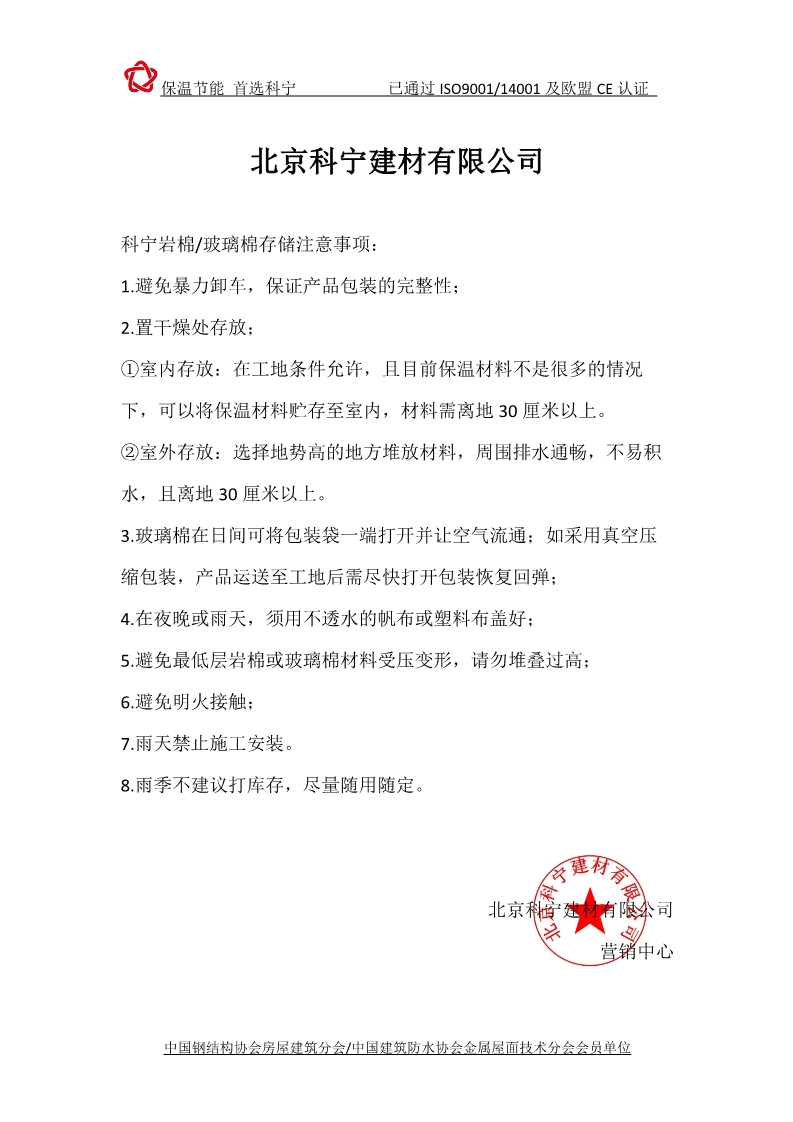 保温节能 首选科宁　　已通过 ISO9001/14001 及欧盟 CE 认证

北京科宁建材有限公司

科宁岩棉/玻璃棉存储注意事项：

1.避免暴力卸车，保证产品包装的完整性；

2.置干燥处存放；

①室内存放：在工地条件允许，且目前保温材料不是很多的情况下，可以将保温材料贮存至室内，材料需离地 30 厘米以上。

②室外存放：选择地势高的地方堆放材料，周围排水通畅，不易积水，且离地 30 厘米以上。

3.玻璃棉在日间可将包装袋一端打开并让空气流通；如采用真空压缩包装，产品运送至工地后需尽快打开包装恢复回弹；

4.在夜晚或雨天，须用不透水的帆布或塑料布盖好；

5.避免最低层岩棉或玻璃棉材料受压变形，请勿堆叠过高；

6.避免明火接触；

7.雨天禁止施工安装。

8.雨季不建议打库存，尽量随用随定。

北京科宁建材有限公司
营销中心

北京科宁建材有限公司

中国钢结构协会房屋建筑分会/中国建筑防水协会金属屋面技术分会会员单位